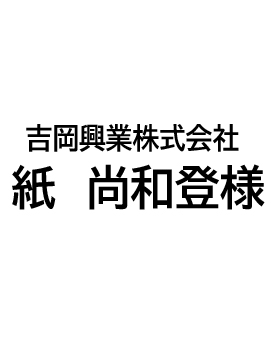 吉岡興業株式会社
紙　尚和登様